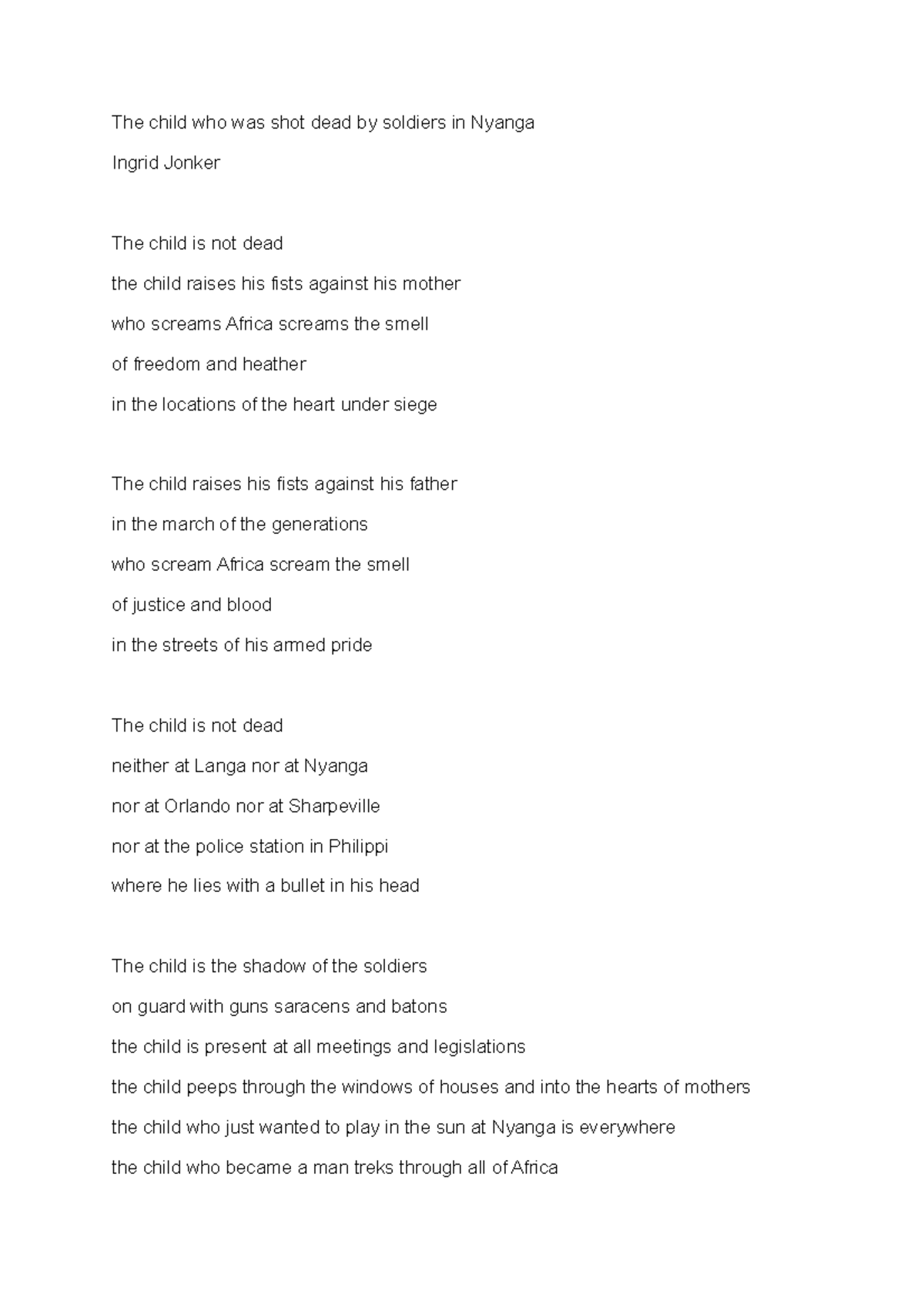 The child who was shot dead by soldiers in Nyanga

Ingrid Jonker

The child is not dead
the child raises his fists against his mother
who screams Africa screams the smell
of freedom and heather
in the locations of the heart under siege

The child raises his fists against his father
in the march of the generations
who scream Africa scream the smell
of justice and blood
in the streets of his armed pride

The child is not dead
neither at Langa nor at Nyanga
nor at Orlando nor at Sharpeville
nor at the police station in Philippi
where he lies with a bullet in his head

The child is the shadow of the soldiers
on guard with guns saracens and batons
the child is present at all meetings and legislations
the child peeps through the windows of houses and into the hearts of mothers
the child who just wanted to play in the sun at Nyanga is everywhere
the child who became a man treks through all of Africa